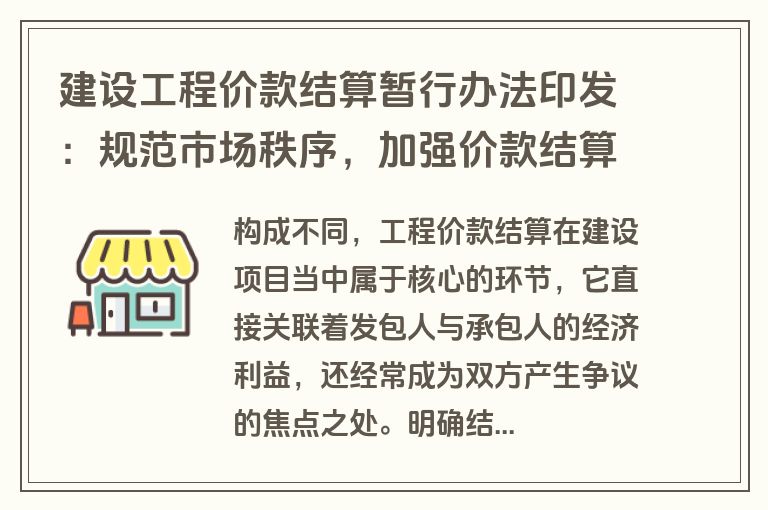 建设工程价款结算暂行办法印发：规范市场秩序，加强价款结算

构成不同，工程价款结算在建设项目当中属于核心的环节，它直接关联着发包人与承包人的经济利益，还经常成为双方产生争议的焦点之处。明确结...